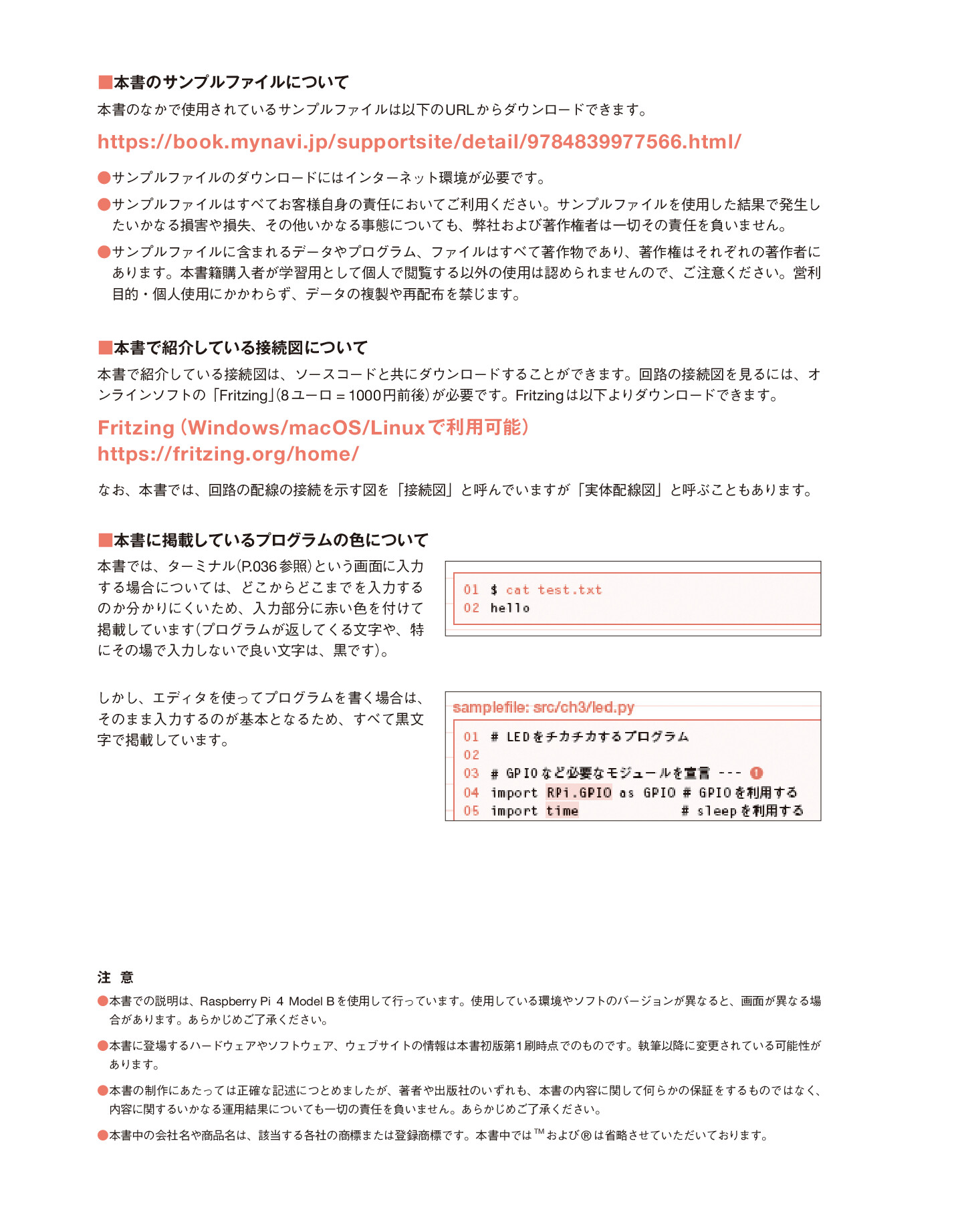 ■本書のサンプルファイルについて

本書のなかで使用されているサンプルファイルは以下のURLからダウンロードできます。

https://book.mynavi.jp/supportsite/detail/9784839977566.html/

●サンプルファイルのダウンロードにはインターネット環境が必要です。

●サンプルファイルはすべてお客様自身の責任においてご利用ください。サンプルファイルを使用した結果で発生したいかなる損害や損失、その他いかなる事態についても、弊社および著作権者は一切その責任を負いません。

●サンプルファイルに含まれるデータやプログラム、ファイルはすべて著作物であり、著作権はそれぞれの著作者にあります。本書籍購入者が学習用として個人で閲覧する以外の使用は認められませんので、ご注意ください。営利目的・個人使用にかかわらず、データの複製や再配布を禁じます。

■本書で紹介している接続図について

本書で紹介している接続図は、ソースコードと共にダウンロードすることができます。回路の接続図を見るには、オンラインソフトの「Fritzing」(8ユーロ＝1000円前後)が必要です。Fritzingは以下よりダウンロードできます。

Fritzing (Windows/macOS/Linuxで利用可能)
https://fritzing.org/home/

なお、本書では、回路の配線の接続を示す図を「接続図」と呼んでいますが「実体配線図」と呼ぶこともあります。

■本書に掲載しているプログラムの色について

本書では、ターミナル(P.036参照)という画面に入力する場合については、どこからどこまでを入力するのか分かりにくいため、入力部分に赤い色を付けて掲載しています(プログラムが返してくる文字や、特にその場で入力しないで良い文字は、黒です)。

01 $ cat test.txt
02 hello

しかし、エディタを使ってプログラムを書く場合は、そのまま入力するのが基本となるため、すべて黒文字で掲載しています。

samplefile: src/ch3/led.py

01 # LEDをチカチカするプログラム
02
03 # GPIOなど必要なモジュールを宣言 --- ❶
04 import RPi.GPIO as GPIO # GPIOを利用する
05 import time # sleepを利用する

注 意

●本書での説明は、Raspberry Pi 4 Model Bを使用して行っています。使用している環境やソフトのバージョンが異なると、画面が異なる場合があります。あらかじめご了承ください。

●本書に登場するハードウェアやソフトウェア、ウェブサイトの情報は本書初版第1刷時点でのものです。執筆以降に変更されている可能性があります。

●本書の制作にあたっては正確な記述につとめましたが、著者や出版社のいずれも、本書の内容に関して何らかの保証をするものではなく、内容に関するいかなる運用結果についても一切の責任を負いません。あらかじめご了承ください。

●本書中の会社名や商品名は、該当する各社の商標または登録商標です。本書中では™および®は省略させていただいております。